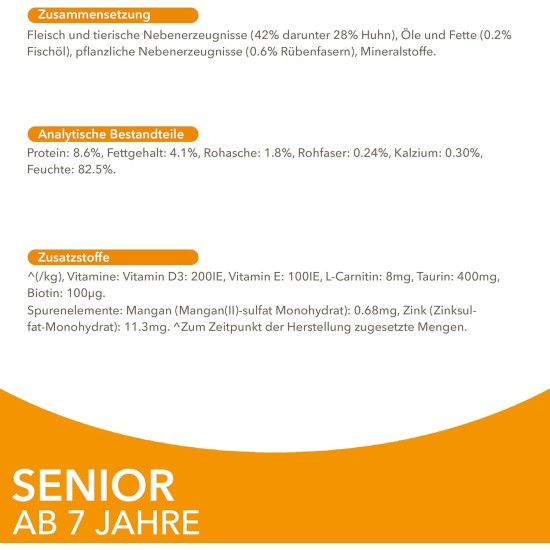 Zusammensetzung
Fleisch und tierische Nebenerzeugnisse (42% darunter 28% Huhn), Öle und Fette (0.2% Fischöl), pflanzliche Nebenerzeugnisse (0.6% Rübenfasern), Mineralstoffe.

Analytische Bestandteile
Protein: 8.6%, Fettgehalt: 4.1%, Rohasche: 1.8%, Rohfaser: 0.24%, Kalzium: 0.30%, Feuchte: 82.5%.

Zusatzstoffe
^(/kg), Vitamine: Vitamin D3: 200IE, Vitamin E: 100IE, L-Carnitin: 8mg, Taurin: 400mg, Biotin: 100µg.
Spurenelemente: Mangan (Mangan(II)-sulfat Monohydrat): 0.68mg, Zink (Zinksulfat-Monohydrat): 11.3mg. ^Zum Zeitpunkt der Herstellung zugesetzte Mengen.

SENIOR
AB 7 JAHRE